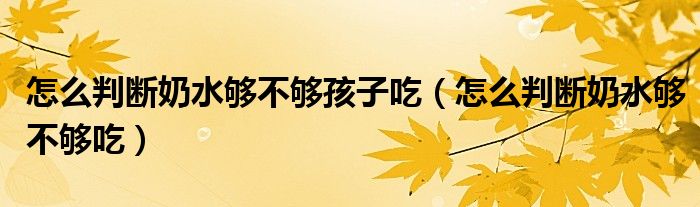 怎么判断奶水够不够孩子吃（怎么判断奶水够不够吃）